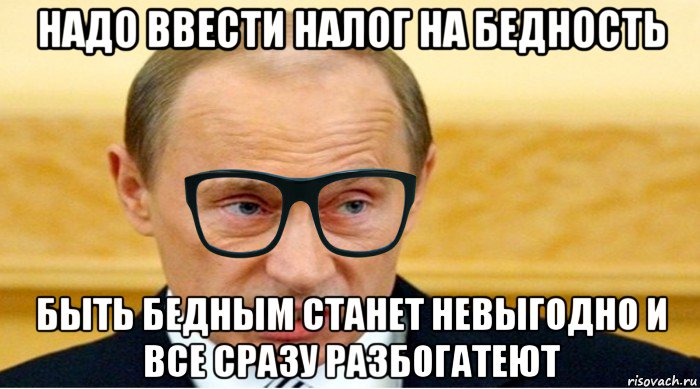 НАДО ВВЕСТИ НАЛОГ НА БЕДНОСТЬ

БЫТЬ БЕДНЫМ СТАНЕТ НЕВЫГОДНО И ВСЕ СРАЗУ РАЗБОГАТЕЮТ

risovach.ru